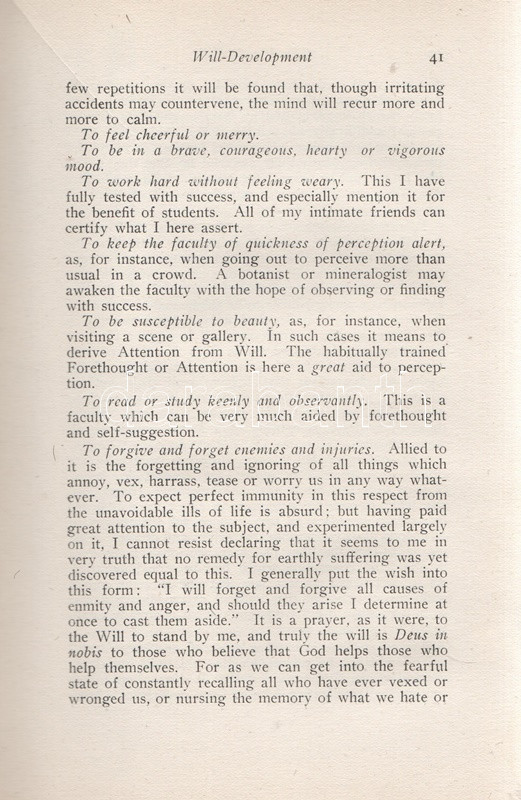 Will-Development 41

few repetitions it will be found that, though irritating accidents may countervene, the mind will recur more and more to calm.

To feel cheerful or merry.

To be in a brave, courageous, hearty or vigorous mood.

To work hard without feeling weary. This I have fully tested with success, and especially mention it for the benefit of students. All of my intimate friends can certify what I here assert.

To keep the faculty of quickness of perception alert, as, for instance, when going out to perceive more than usual in a crowd. A botanist or mineralogist may awaken the faculty with the hope of observing or finding with success.

To be susceptible to beauty, as, for instance, when visiting a scene or gallery. In such cases it means to derive Attention from Will. The habitually trained Forethought or Attention is here a great aid to perception.

To read or study keenly and observantly. This is a faculty which can be very much aided by forethought and self-suggestion.

To forgive and forget enemies and injuries. Allied to it is the forgetting and ignoring of all things which annoy, vex, harrass, tease or worry us in any way whatever. To expect perfect immunity in this respect from the unavoidable ills of life is absurd; but having paid great attention to the subject, and experimented largely on it, I cannot resist declaring that it seems to me in very truth that no remedy for earthly suffering was yet discovered equal to this. I generally put the wish into this form: "I will forget and forgive all causes of enmity and anger, and should they arise I determine at once to cast them aside." It is a prayer, as it were, to the Will to stand by me, and truly the will is Deus in nobis to those who believe that God helps those who help themselves. For as we can get into the fearful state of constantly recalling all who have ever vexed or wronged us, or nursing the memory of what we hate or